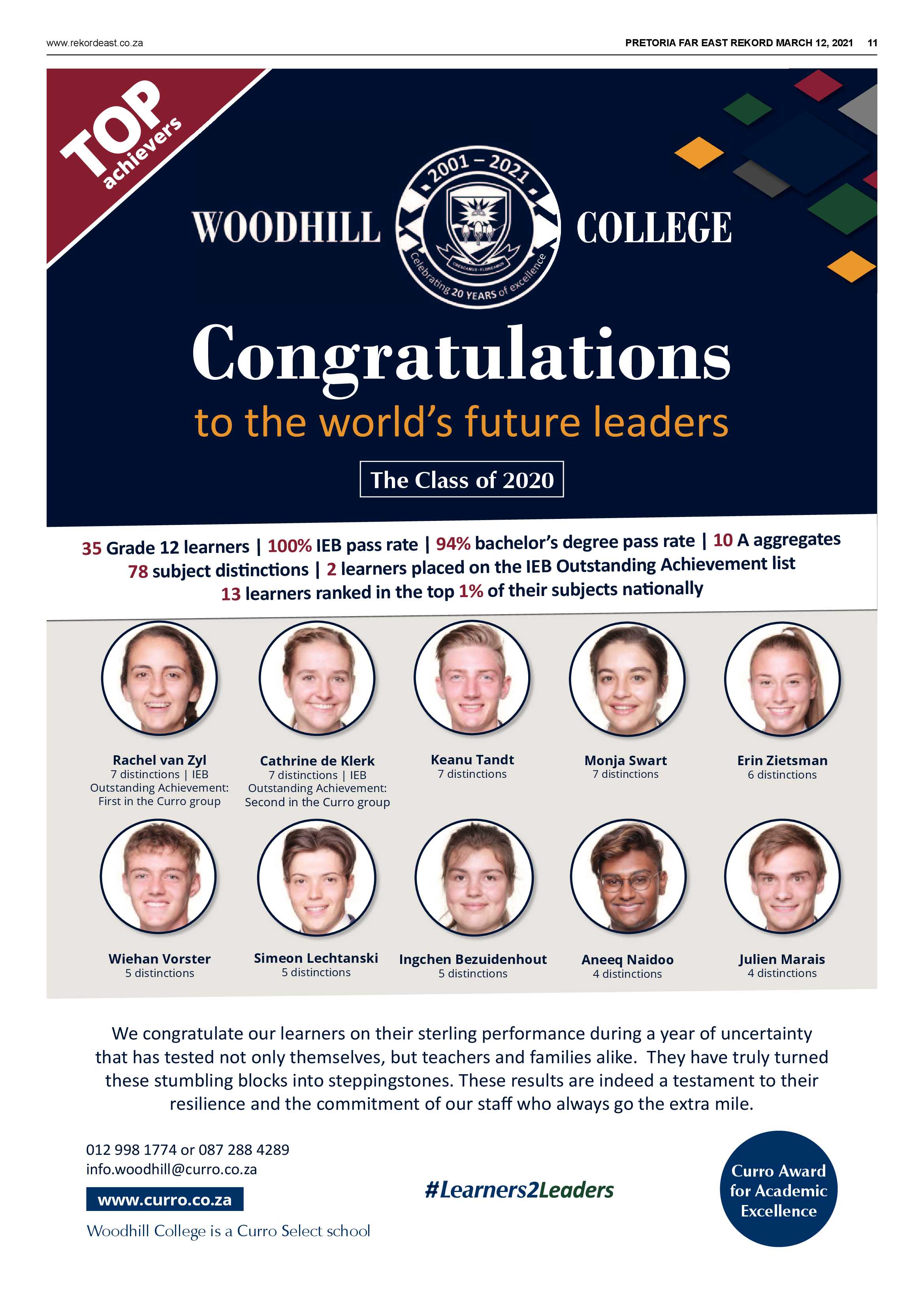 www.rekordeast.co.za

PRETORIA FAR EAST REKORD MARCH 12, 2021 11

TOP achievers

WOODHILL 2001 – 2021 CRESCAMUS • FLOREAMUS Celebrating 20 YEARS of excellence COLLEGE

Congratulations

to the world's future leaders

The Class of 2020

35 Grade 12 learners | 100% IEB pass rate | 94% bachelor's degree pass rate | 10 A aggregates
78 subject distinctions | 2 learners placed on the IEB Outstanding Achievement list
13 learners ranked in the top 1% of their subjects nationally

Rachel van Zyl
7 distinctions | IEB Outstanding Achievement: First in the Curro group

Cathrine de Klerk
7 distinctions | IEB Outstanding Achievement: Second in the Curro group

Keanu Tandt
7 distinctions

Monja Swart
7 distinctions

Erin Zietsman
6 distinctions

Wiehan Vorster
5 distinctions

Simeon Lechtanski
5 distinctions

Ingchen Bezuidenhout
5 distinctions

Aneeq Naidoo
4 distinctions

Julien Marais
4 distinctions

We congratulate our learners on their sterling performance during a year of uncertainty that has tested not only themselves, but teachers and families alike. They have truly turned these stumbling blocks into steppingstones. These results are indeed a testament to their resilience and the commitment of our staff who always go the extra mile.

012 998 1774 or 087 288 4289
info.woodhill@curro.co.za
www.curro.co.za
Woodhill College is a Curro Select school

#Learners2Leaders

Curro Award for Academic Excellence